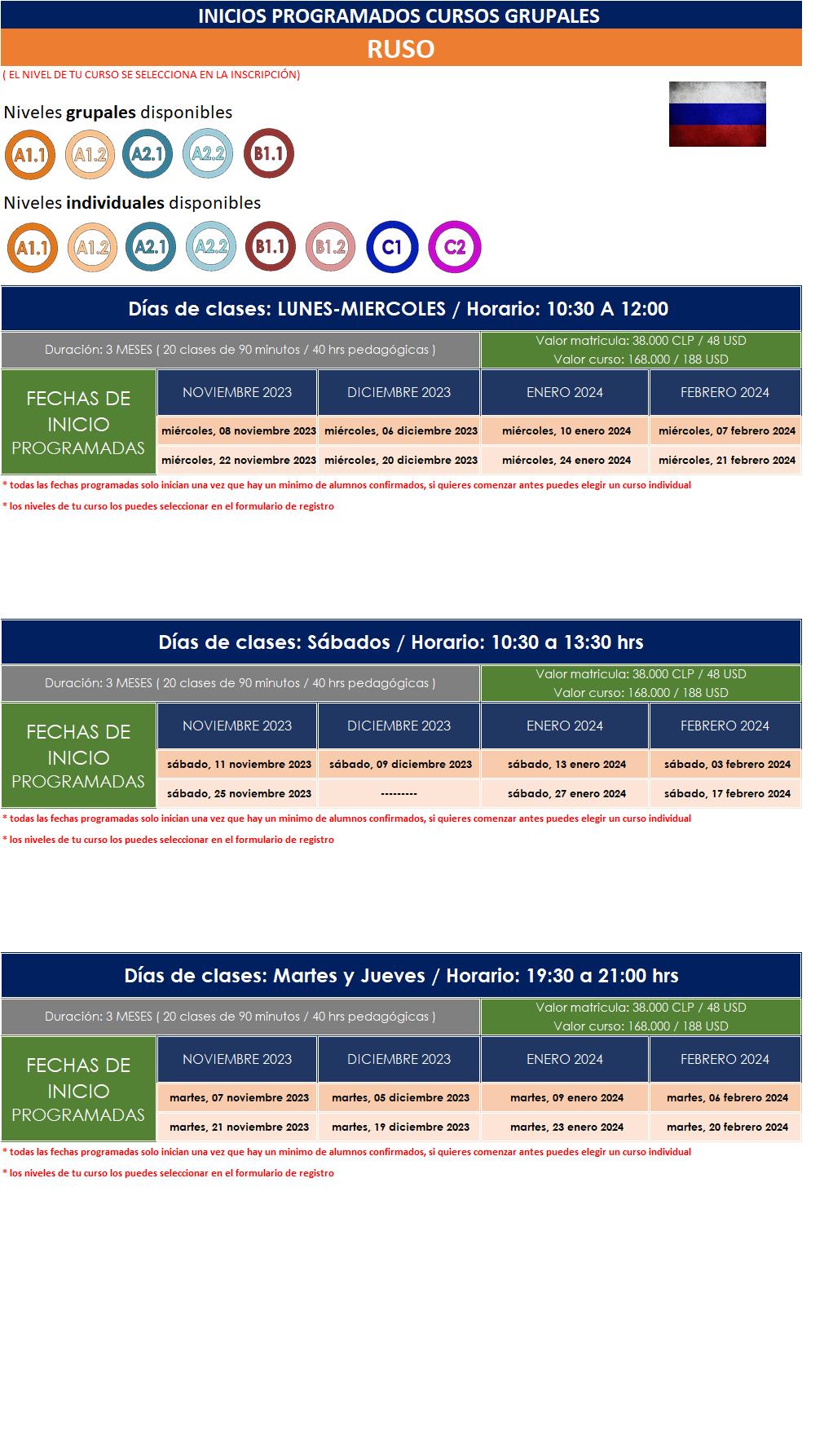 INICIOS PROGRAMADOS CURSOS GRUPALES

RUSO

( EL NIVEL DE TU CURSO SE SELECCIONA EN LA INSCRIPCIÓN)

Niveles grupales disponibles

A1.1 A1.2 A2.1 A2.2 B1.1

Niveles individuales disponibles

A1.1 A1.2 A2.1 A2.2 B1.1 B1.2 C1 C2

Días de clases: LUNES-MIERCOLES / Horario: 10:30 A 12:00

Duración: 3 MESES ( 20 clases de 90 minutos / 40 hrs pedagógicas )

Valor matricula: 38.000 CLP / 48 USD
Valor curso: 168.000 / 188 USD

| FECHAS DE INICIO PROGRAMADAS | NOVIEMBRE 2023 | DICIEMBRE 2023 | ENERO 2024 | FEBRERO 2024 |
|---|---|---|---|---|
| | miércoles, 08 noviembre 2023 | miércoles, 06 diciembre 2023 | miércoles, 10 enero 2024 | miércoles, 07 febrero 2024 |
| | miércoles, 22 noviembre 2023 | miércoles, 20 diciembre 2023 | miércoles, 24 enero 2024 | miércoles, 21 febrero 2024 |

* todas las fechas programadas solo inician una vez que hay un minimo de alumnos confirmados, si quieres comenzar antes puedes elegir un curso individual

* los niveles de tu curso los puedes seleccionar en el formulario de registro

Días de clases: Sábados / Horario: 10:30 a 13:30 hrs

Duración: 3 MESES ( 20 clases de 90 minutos / 40 hrs pedagógicas )

Valor matricula: 38.000 CLP / 48 USD
Valor curso: 168.000 / 188 USD

| FECHAS DE INICIO PROGRAMADAS | NOVIEMBRE 2023 | DICIEMBRE 2023 | ENERO 2024 | FEBRERO 2024 |
|---|---|---|---|---|
| | sábado, 11 noviembre 2023 | sábado, 09 diciembre 2023 | sábado, 13 enero 2024 | sábado, 03 febrero 2024 |
| | sábado, 25 noviembre 2023 | --------- | sábado, 27 enero 2024 | sábado, 17 febrero 2024 |

* todas las fechas programadas solo inician una vez que hay un minimo de alumnos confirmados, si quieres comenzar antes puedes elegir un curso individual

* los niveles de tu curso los puedes seleccionar en el formulario de registro

Días de clases: Martes y Jueves / Horario: 19:30 a 21:00 hrs

Duración: 3 MESES ( 20 clases de 90 minutos / 40 hrs pedagógicas )

Valor matricula: 38.000 CLP / 48 USD
Valor curso: 168.000 / 188 USD

| FECHAS DE INICIO PROGRAMADAS | NOVIEMBRE 2023 | DICIEMBRE 2023 | ENERO 2024 | FEBRERO 2024 |
|---|---|---|---|---|
| | martes, 07 noviembre 2023 | martes, 05 diciembre 2023 | martes, 09 enero 2024 | martes, 06 febrero 2024 |
| | martes, 21 noviembre 2023 | martes, 19 diciembre 2023 | martes, 23 enero 2024 | martes, 20 febrero 2024 |

* todas las fechas programadas solo inician una vez que hay un minimo de alumnos confirmados, si quieres comenzar antes puedes elegir un curso individual

* los niveles de tu curso los puedes seleccionar en el formulario de registro